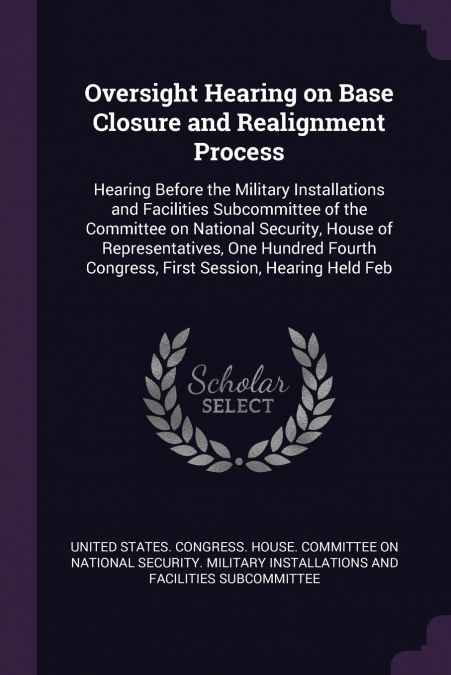 Oversight Hearing on Base Closure and Realignment Process

Hearing Before the Military Installations and Facilities Subcommittee of the Committee on National Security, House of Representatives, One Hundred Fourth Congress, First Session, Hearing Held Feb

Scholar
SELECT

UNITED STATES. CONGRESS. HOUSE. COMMITTEE ON NATIONAL SECURITY. MILITARY INSTALLATIONS AND FACILITIES SUBCOMMITTEE